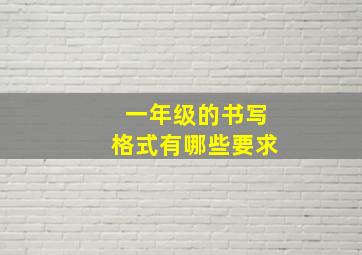 一年级的书写
格式有哪些要求